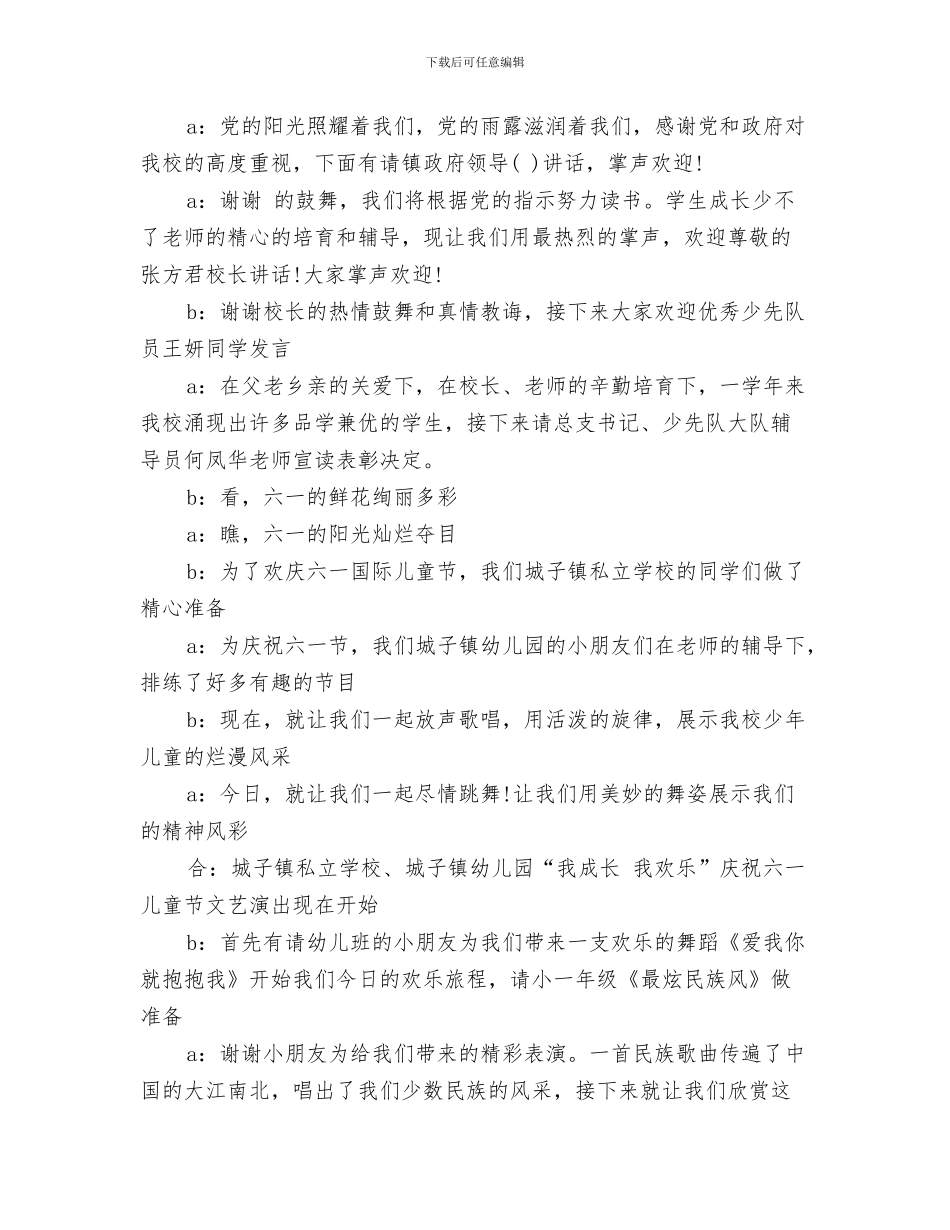 下载后可任意编辑

a：党的阳光照耀着我们，党的雨露滋润着我们，感谢党和政府对我校的高度重视，下面有请镇政府领导( )讲话，掌声欢迎!

a：谢谢 的鼓舞，我们将根据党的指示努力读书。学生成长少不了老师的精心的培育和辅导，现让我们用最热烈的掌声，欢迎尊敬的张方君校长讲话!大家掌声欢迎!

b：谢谢校长的热情鼓舞和真情教诲，接下来大家欢迎优秀少先队员王妍同学发言

a：在父老乡亲的关爱下，在校长、老师的辛勤培育下，一学年来我校涌现出许多品学兼优的学生，接下来请总支书记、少先队大队辅导员何凤华老师宣读表彰决定。

b：看，六一的鲜花绚丽多彩

a：瞧，六一的阳光灿烂夺目

b：为了欢庆六一国际儿童节，我们城子镇私立学校的同学们做了精心准备

a：为庆祝六一节，我们城子镇幼儿园的小朋友们在老师的辅导下，排练了好多有趣的节目

b：现在，就让我们一起放声歌唱，用活泼的旋律，展示我校少年儿童的烂漫风采

a：今日，就让我们一起尽情跳舞!让我们用美妙的舞姿展示我们的精神风彩

合：城子镇私立学校、城子镇幼儿园“我成长 我欢乐”庆祝六一儿童节文艺演出现在开始

b：首先有请幼儿班的小朋友为我们带来一支欢乐的舞蹈《爱我你就抱抱我》开始我们今日的欢乐旅程，请小一年级《最炫民族风》做准备

a：谢谢小朋友为给我们带来的精彩表演。一首民族歌曲传遍了中国的大江南北，唱出了我们少数民族的风采，接下来就让我们欣赏这